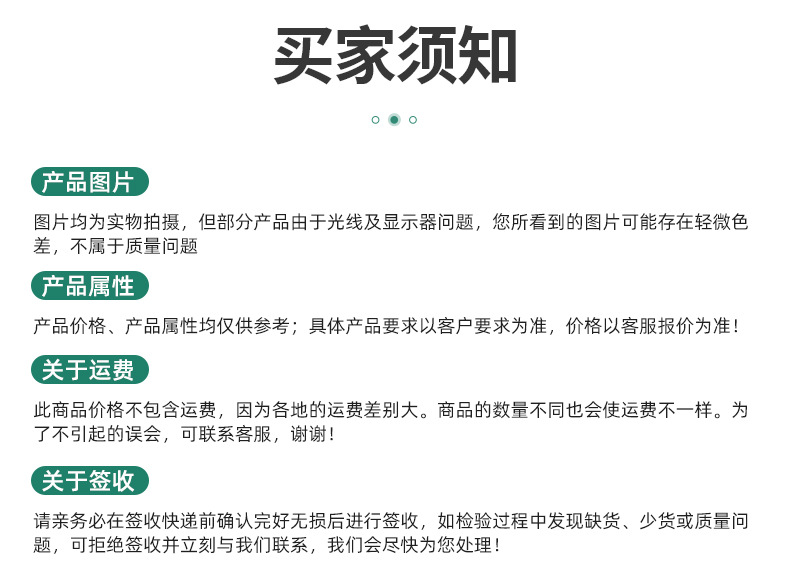 买家须知

产品图片

图片均为实物拍摄，但部分产品由于光线及显示器问题，您所看到的图片可能存在轻微色差，不属于质量问题

产品属性

产品价格、产品属性均仅供参考；具体产品要求以客户要求为准，价格以客服报价为准！

关于运费

此商品价格不包含运费，因为各地的运费差别大。商品的数量不同也会使运费不一样。为了不引起的误会，可联系客服，谢谢！

关于签收

请亲务必在签收快递前确认完好无损后进行签收，如检验过程中发现缺货、少货或质量问题，可拒绝签收并立刻与我们联系，我们会尽快为您处理！